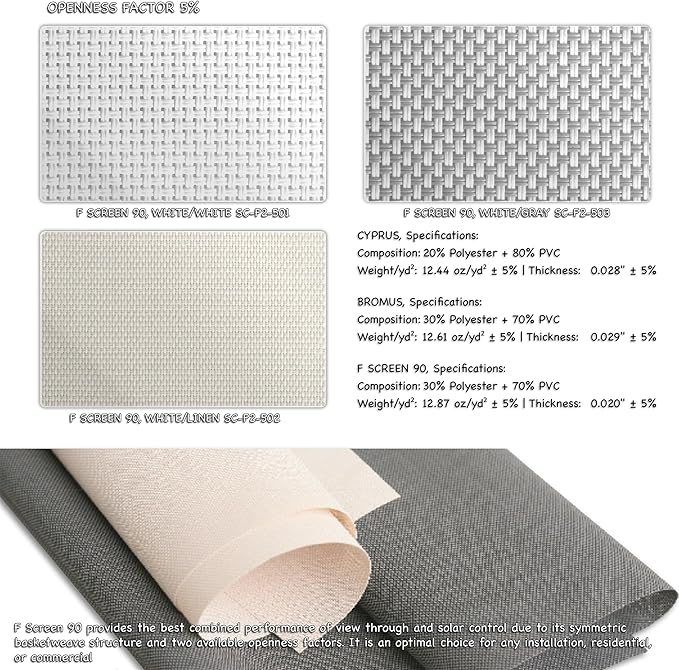 OPENNESS FACTOR 5%

F SCREEN 90, WHITE/WHITE SC-P2-501

F SCREEN 90, WHITE/GRAY SC-P2-503

F SCREEN 90, WHITE/LINEN SC-P2-502

CYPRUS, Specifications:
Composition: 20% Polyester + 80% PVC
Weight/yd$^2$: 12.44 oz/yd$^2$ ± 5% | Thickness: 0.028" ± 5%

BROMUS, Specifications:
Composition: 30% Polyester + 70% PVC
Weight/yd$^2$: 12.61 oz/yd$^2$ ± 5% | Thickness: 0.029" ± 5%

F SCREEN 90, Specifications:
Composition: 30% Polyester + 70% PVC
Weight/yd$^2$: 12.87 oz/yd$^2$ ± 5% | Thickness: 0.020" ± 5%

F Screen 90 provides the best combined performance of view through and solar control due to its symmetric basketweave structure and two available openness factors. It is an optimal choice for any installation, residential, or commercial